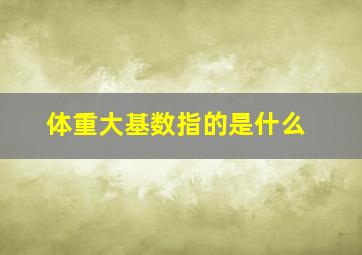 体重大基数指的是什么